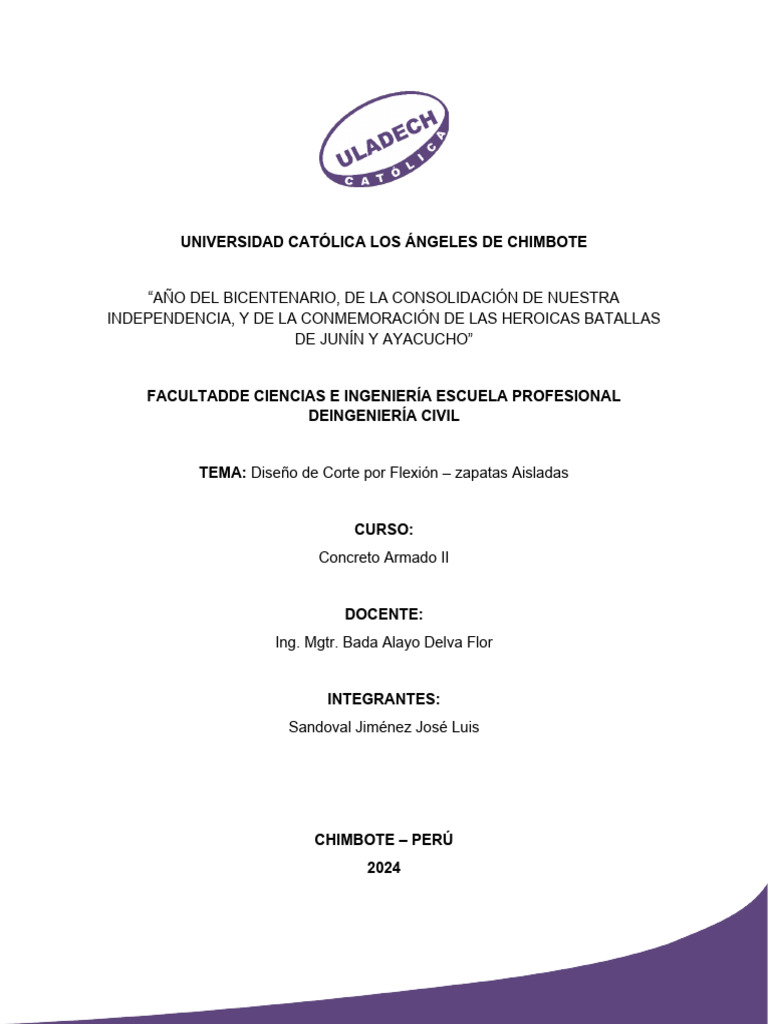 ULADECH
CATÓLICA

UNIVERSIDAD CATÓLICA LOS ÁNGELES DE CHIMBOTE

“AÑO DEL BICENTENARIO, DE LA CONSOLIDACIÓN DE NUESTRA INDEPENDENCIA, Y DE LA CONMEMORACIÓN DE LAS HEROICAS BATALLAS DE JUNÍN Y AYACUCHO”

FACULTADDE CIENCIAS E INGENIERÍA ESCUELA PROFESIONAL DEINGENIERÍA CIVIL

TEMA: Diseño de Corte por Flexión – zapatas Aisladas

CURSO:
Concreto Armado II

DOCENTE:
Ing. Mgtr. Bada Alayo Delva Flor

INTEGRANTES:
Sandoval Jiménez José Luis

CHIMBOTE – PERÚ
2024